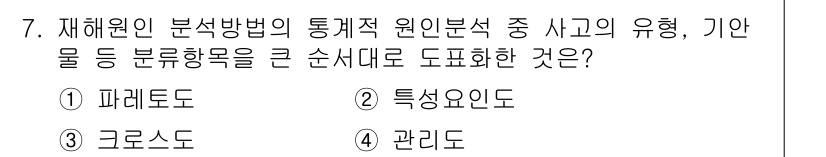 7. 재해원인 분석방법의 통계적 원인분석 중 사고의 유형, 기안물 등 분류항목을 큰 순서대로 도표화한 것은?

① 파레토도 ② 특성요인도

③ 크로스도 ④ 관리도